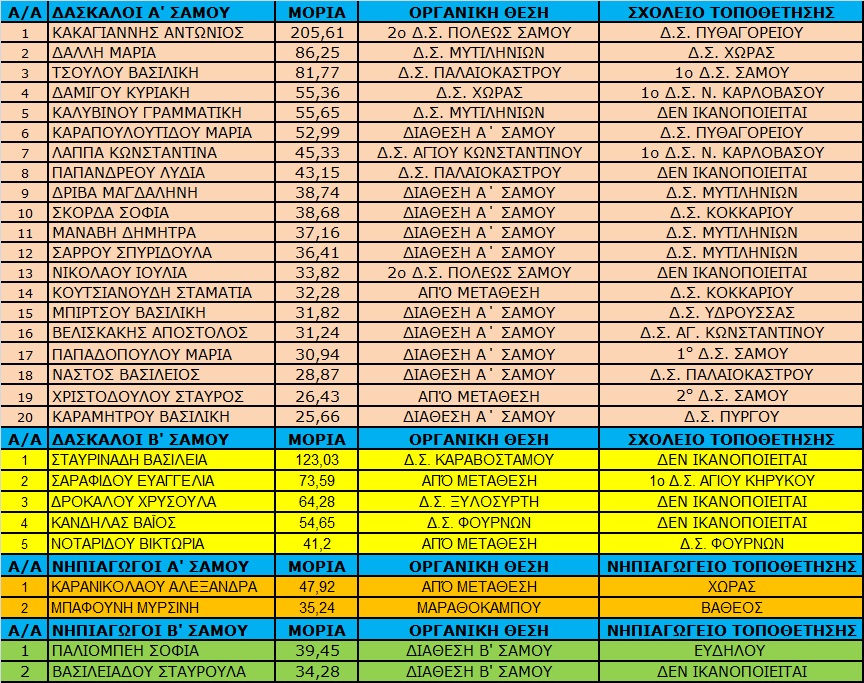 | Α/Α | ΔΑΣΚΑΛΟΙ Α' ΣΑΜΟΥ | ΜΟΡΙΑ | ΟΡΓΑΝΙΚΗ ΘΕΣΗ | ΣΧΟΛΕΙΟ ΤΟΠΟΘΕΤΗΣΗΣ |
|---|---|---|---|---|
| 1 | ΚΑΚΑΓΙΑΝΝΗΣ ΑΝΤΩΝΙΟΣ | 205,61 | 2ο Δ.Σ. ΠΟΛΕΩΣ ΣΑΜΟΥ | Δ.Σ. ΠΥΘΑΓΟΡΕΙΟΥ |
| 2 | ΔΑΛΛΗ ΜΑΡΙΑ | 86,25 | Δ.Σ. ΜΥΤΙΛΗΝΙΩΝ | Δ.Σ. ΧΩΡΑΣ |
| 3 | ΤΣΟΥΛΟΥ ΒΑΣΙΛΙΚΗ | 81,77 | Δ.Σ. ΠΑΛΑΙΟΚΑΣΤΡΟΥ | 1ο Δ.Σ. ΣΑΜΟΥ |
| 4 | ΔΑΜΙΓΟΥ ΚΥΡΙΑΚΗ | 55,36 | Δ.Σ. ΧΩΡΑΣ | 1ο Δ.Σ. Ν. ΚΑΡΛΟΒΑΣΟΥ |
| 5 | ΚΑΛΥΒΙΝΟΥ ΓΡΑΜΜΑΤΙΚΗ | 55,65 | Δ.Σ. ΜΥΤΙΛΗΝΙΩΝ | ΔΕΝ ΙΚΑΝΟΠΟΙΕΙΤΑΙ |
| 6 | ΚΑΡΑΠΟΥΛΟΥΤΙΔΟΥ ΜΑΡΙΑ | 52,99 | ΔΙΑΘΕΣΗ Α΄ ΣΑΜΟΥ | Δ.Σ. ΠΥΘΑΓΟΡΕΙΟΥ |
| 7 | ΛΑΠΠΑ ΚΩΝΣΤΑΝΤΙΝΑ | 45,33 | Δ.Σ. ΑΓΙΟΥ ΚΩΝΣΤΑΝΤΙΝΟΥ | 1ο Δ.Σ. Ν. ΚΑΡΛΟΒΑΣΟΥ |
| 8 | ΠΑΠΑΝΔΡΕΟΥ ΛΥΔΙΑ | 43,15 | Δ.Σ. ΠΑΛΑΙΟΚΑΣΤΡΟΥ | ΔΕΝ ΙΚΑΝΟΠΟΙΕΙΤΑΙ |
| 9 | ΔΡΙΒΑ ΜΑΓΔΑΛΗΝΗ | 38,74 | ΔΙΑΘΕΣΗ Α΄ ΣΑΜΟΥ | Δ.Σ. ΜΥΤΙΛΗΝΙΩΝ |
| 10 | ΣΚΟΡΔΑ ΣΟΦΙΑ | 38,68 | ΔΙΑΘΕΣΗ Α΄ ΣΑΜΟΥ | Δ.Σ. ΚΟΚΚΑΡΙΟΥ |
| 11 | ΜΑΝΑΒΗ ΔΗΜΗΤΡΑ | 37,16 | ΔΙΑΘΕΣΗ Α΄ ΣΑΜΟΥ | Δ.Σ. ΜΥΤΙΛΗΝΙΩΝ |
| 12 | ΣΑΡΡΟΥ ΣΠΥΡΙΔΟΥΛΑ | 36,41 | ΔΙΑΘΕΣΗ Α΄ ΣΑΜΟΥ | Δ.Σ. ΜΥΤΙΛΗΝΙΩΝ |
| 13 | ΝΙΚΟΛΑΟΥ ΙΟΥΛΙΑ | 33,82 | 2ο Δ.Σ. ΠΟΛΕΩΣ ΣΑΜΟΥ | ΔΕΝ ΙΚΑΝΟΠΟΙΕΙΤΑΙ |
| 14 | ΚΟΥΤΣΙΑΝΟΥΔΗ ΣΤΑΜΑΤΙΑ | 32,28 | ΑΠΌ ΜΕΤΑΘΕΣΗ | Δ.Σ. ΚΟΚΚΑΡΙΟΥ |
| 15 | ΜΠΙΡΤΣΟΥ ΒΑΣΙΛΙΚΗ | 31,82 | ΔΙΑΘΕΣΗ Α΄ ΣΑΜΟΥ | Δ.Σ. ΥΔΡΟΥΣΣΑΣ |
| 16 | ΒΕΛΙΣΚΑΚΗΣ ΑΠΟΣΤΟΛΟΣ | 31,24 | ΔΙΑΘΕΣΗ Α΄ ΣΑΜΟΥ | Δ.Σ. ΑΓ. ΚΩΝΣΤΑΝΤΙΝΟΥ |
| 17 | ΠΑΠΑΔΟΠΟΥΛΟΥ ΜΑΡΙΑ | 30,94 | ΔΙΑΘΕΣΗ Α΄ ΣΑΜΟΥ | 1° Δ.Σ. ΣΑΜΟΥ |
| 18 | ΝΑΣΤΟΣ ΒΑΣΙΛΕΙΟΣ | 28,87 | ΔΙΑΘΕΣΗ Α΄ ΣΑΜΟΥ | Δ.Σ. ΠΑΛΑΙΟΚΑΣΤΡΟΥ |
| 19 | ΧΡΙΣΤΟΔΟΥΛΟΥ ΣΤΑΥΡΟΣ | 26,43 | ΑΠΌ ΜΕΤΑΘΕΣΗ | 2° Δ.Σ. ΣΑΜΟΥ |
| 20 | ΚΑΡΑΜΗΤΡΟΥ ΒΑΣΙΛΙΚΗ | 25,66 | ΔΙΑΘΕΣΗ Α΄ ΣΑΜΟΥ | Δ.Σ. ΠΥΡΓΟΥ |
| Α/Α | ΔΑΣΚΑΛΟΙ Β' ΣΑΜΟΥ | ΜΟΡΙΑ | ΟΡΓΑΝΙΚΗ ΘΕΣΗ | ΣΧΟΛΕΙΟ ΤΟΠΟΘΕΤΗΣΗΣ |
| 1 | ΣΤΑΥΡΙΝΑΔΗ ΒΑΣΙΛΕΙΑ | 123,03 | Δ.Σ. ΚΑΡΑΒΟΣΤΑΜΟΥ | ΔΕΝ ΙΚΑΝΟΠΟΙΕΙΤΑΙ |
| 2 | ΣΑΡΑΦΙΔΟΥ ΕΥΑΓΓΕΛΙΑ | 73,59 | ΑΠΌ ΜΕΤΑΘΕΣΗ | 1ο Δ.Σ. ΑΓΙΟΥ ΚΗΡΥΚΟΥ |
| 3 | ΔΡΟΚΑΛΟΥ ΧΡΥΣΟΥΛΑ | 64,28 | Δ.Σ. ΞΥΛΟΣΥΡΤΗ | ΔΕΝ ΙΚΑΝΟΠΟΙΕΙΤΑΙ |
| 4 | ΚΑΝΔΗΛΑΣ ΒΑΪΟΣ | 54,65 | Δ.Σ. ΦΟΥΡΝΩΝ | ΔΕΝ ΙΚΑΝΟΠΟΙΕΙΤΑΙ |
| 5 | ΝΟΤΑΡΙΔΟΥ ΒΙΚΤΩΡΙΑ | 41,2 | ΑΠΌ ΜΕΤΑΘΕΣΗ | Δ.Σ. ΦΟΥΡΝΩΝ |
| Α/Α | ΝΗΠΙΑΓΩΓΟΙ Α' ΣΑΜΟΥ | ΜΟΡΙΑ | ΟΡΓΑΝΙΚΗ ΘΕΣΗ | ΝΗΠΙΑΓΩΓΕΙΟ ΤΟΠΟΘΕΤΗΣΗΣ |
| 1 | ΚΑΡΑΝΙΚΟΛΑΟΥ ΑΛΕΞΑΝΔΡΑ | 47,92 | ΑΠΌ ΜΕΤΑΘΕΣΗ | ΧΩΡΑΣ |
| 2 | ΜΠΑΦΟΥΝΗ ΜΥΡΣΙΝΗ | 35,24 | ΜΑΡΑΘΟΚΑΜΠΟΥ | ΒΑΘΕΟΣ |
| Α/Α | ΝΗΠΙΑΓΩΓΟΙ Β' ΣΑΜΟΥ | ΜΟΡΙΑ | ΟΡΓΑΝΙΚΗ ΘΕΣΗ | ΝΗΠΙΑΓΩΓΕΙΟ ΤΟΠΟΘΕΤΗΣΗΣ |
| 1 | ΠΑΛΙΟΜΠΕΗ ΣΟΦΙΑ | 39,45 | ΔΙΑΘΕΣΗ Β' ΣΑΜΟΥ | ΕΥΔΗΛΟΥ |
| 2 | ΒΑΣΙΛΕΙΑΔΟΥ ΣΤΑΥΡΟΥΛΑ | 34,28 | ΔΙΑΘΕΣΗ Β' ΣΑΜΟΥ | ΔΕΝ ΙΚΑΝΟΠΟΙΕΙΤΑΙ |